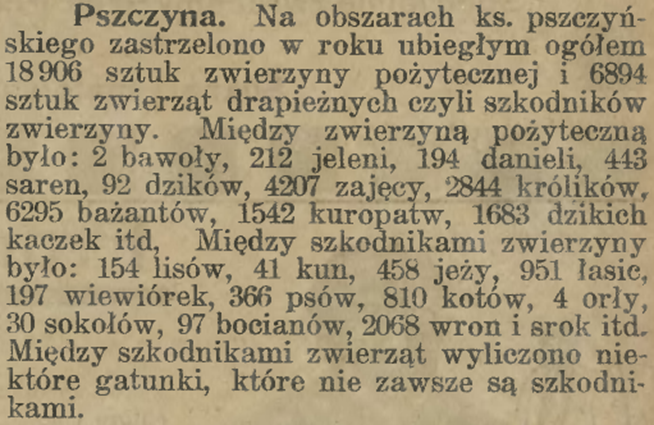 Pszczyna. Na obszarach ks. pszczyńskiego zastrzelono w roku ubiegłym ogółem 18906 sztuk zwierzyny pożytecznej i 6894 sztuk zwierząt drapieżnych czyli szkodników zwierzyny. Między zwierzyną pożyteczną było: 2 bawoły, 212 jeleni, 194 danieli, 443 saren, 92 dzików, 4207 zajęcy, 2844 królików, 6295 bażantów, 1542 kuropatw, 1683 dzikich kaczek itd, Między szkodnikami zwierzyny było: 154 lisów, 41 kun, 458 jeży, 951 łasic, 197 wiewiórek, 366 psów, 810 kotów, 4 orły, 30 sokołów, 97 bocianów, 2068 wron i srok itd. Między szkodnikami zwierząt wyliczono niektóre gatunki, które nie zawsze są szkodnikami.